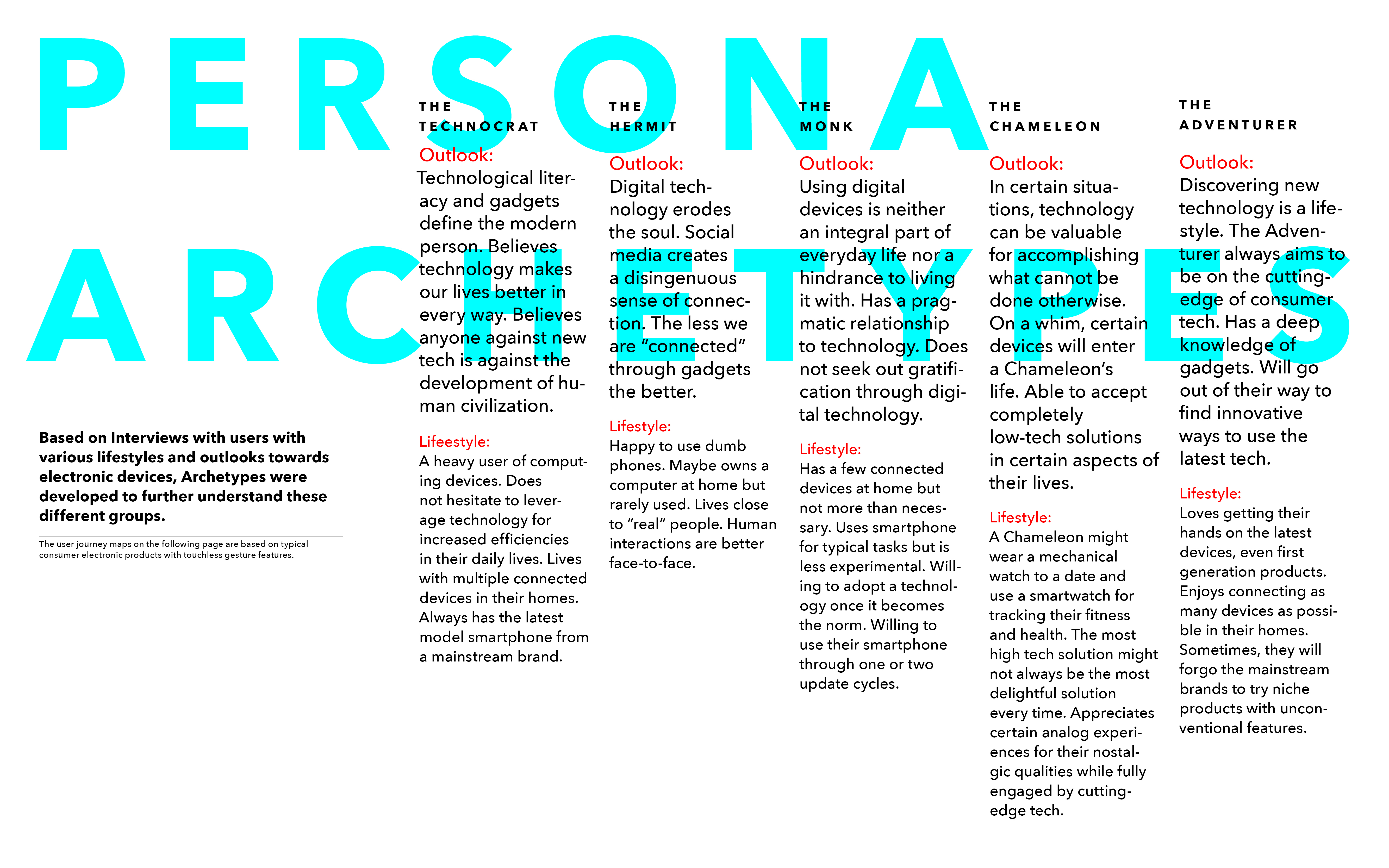 PERSONA ARCHETYPES

Based on Interviews with users with various lifestyles and outlooks towards electronic devices, Archetypes were developed to further understand these different groups.

The user journey maps on the following page are based on typical consumer electronic products with touchless gesture features.

THE TECHNOCRAT

Outlook:
Technological literacy and gadgets define the modern person. Believes technology makes our lives better in every way. Believes anyone against new tech is against the development of human civilization.

Lifeestyle:
A heavy user of computing devices. Does not hesitate to leverage technology for increased efficiencies in their daily lives. Lives with multiple connected devices in their homes. Always has the latest model smartphone from a mainstream brand.

THE HERMIT

Outlook:
Digital technology erodes the soul. Social media creates a disingenuous sense of connection. The less we are “connected” through gadgets the better.

Lifestyle:
Happy to use dumb phones. Maybe owns a computer at home but rarely used. Lives close to “real” people. Human interactions are better face-to-face.

THE MONK

Outlook:
Using digital devices is neither an integral part of everyday life nor a hindrance to living it with. Has a pragmatic relationship to technology. Does not seek out gratification through digital technology.

Lifestyle:
Has a few connected devices at home but not more than necessary. Uses smartphone for typical tasks but is less experimental. Willing to adopt a technology once it becomes the norm. Willing to use their smartphone through one or two update cycles.

THE CHAMELEON

Outlook:
In certain situations, technology can be valuable for accomplishing what cannot be done otherwise. On a whim, certain devices will enter a Chameleon’s life. Able to accept completely low-tech solutions in certain aspects of their lives.

Lifestyle:
A Chameleon might wear a mechanical watch to a date and use a smartwatch for tracking their fitness and health. The most high tech solution might not always be the most delightful solution every time. Appreciates certain analog experiences for their nostalgic qualities while fully engaged by cutting-edge tech.

THE ADVENTURER

Outlook:
Discovering new technology is a lifestyle. The Adventurer always aims to be on the cutting-edge of consumer tech. Has a deep knowledge of gadgets. Will go out of their way to find innovative ways to use the latest tech.

Lifestyle:
Loves getting their hands on the latest devices, even first generation products. Enjoys connecting as many devices as possible in their homes. Sometimes, they will forgo the mainstream brands to try niche products with unconventional features.